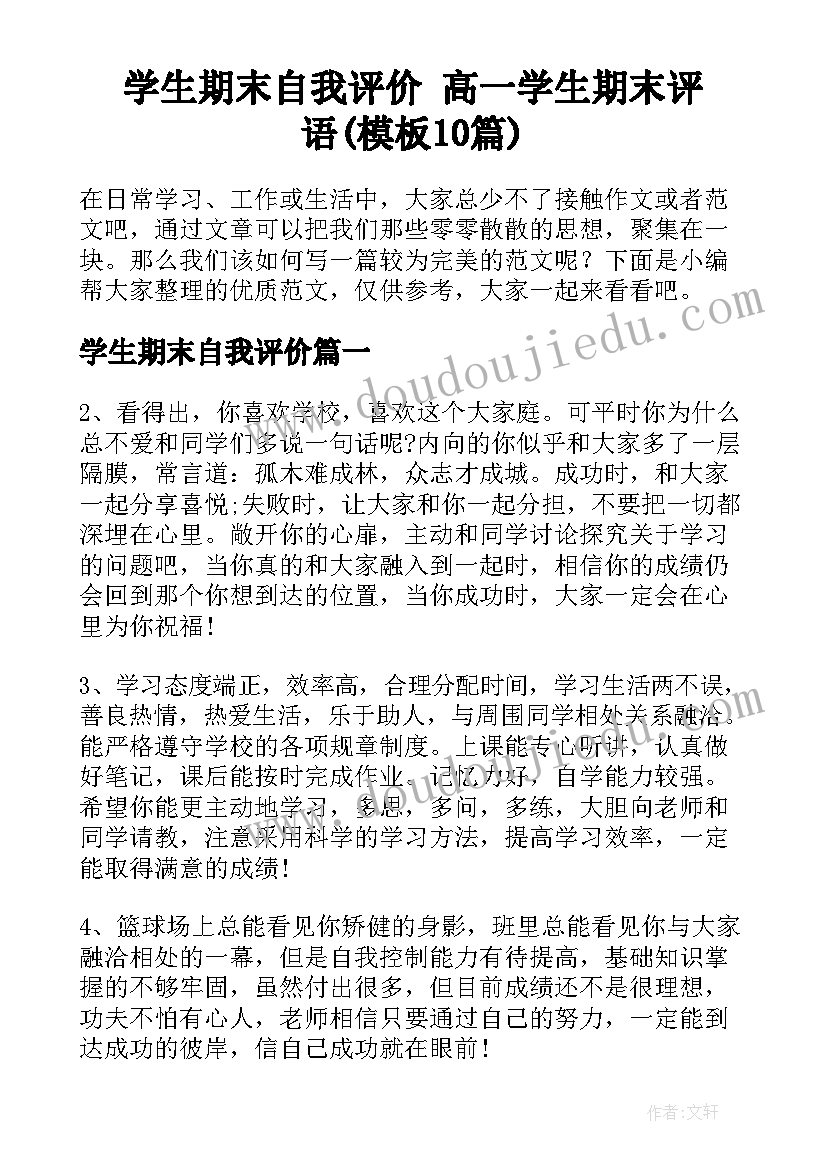 学生期末自我评价 高一学生期末评语(模板10篇)

在日常学习、工作或生活中，大家总少不了接触作文或者范文吧，通过文章可以把我们那些零零散散的思想，聚集在一块。那么我们该如何写一篇较为完美的范文呢？下面是小编帮大家整理的优质范文，仅供参考，大家一起来看看吧。

学生期末自我评价篇一

www.doudoujiedu.com

2、看得出，你喜欢学校，喜欢这个大家庭。可平时你为什么总不爱和同学们多说一句话呢?内向的你似乎和大家多了一层隔膜，常言道：孤木难成林，众志才成城。成功时，和大家一起分享喜悦;失败时，让大家和你一起分担，不要把一切都深埋在心里。敞开你的心扉，主动和同学讨论探究关于学习的问题吧，当你真的和大家融入到一起时，相信你的成绩仍会回到那个你想到达的位置，当你成功时，大家一定会在心里为你祝福！

3、学习态度端正，效率高，合理分配时间，学习生活两不误，善良热情，热爱生活，乐于助人，与周围同学相处关系融洽。能严格遵守学校的各项规章制度。上课能专心听讲，认真做好笔记，课后能按时完成作业。记忆力好，自学能力较强。希望你能更主动地学习，多思，多问，多练，大胆向老师和同学请教，注意采用科学的学习方法，提高学习效率，一定能取得满意的成绩！

4、篮球场上总能看见你矫健的身影，班里总能看见你与大家融洽相处的一幕，但是自我控制能力有待提高，基础知识掌握的不够牢固，虽然付出很多，但目前成绩还不是很理想，功夫不怕有心人，老师相信只要通过自己的努力，一定能到达成功的彼岸，信自己成功就在眼前！

作者：文轩